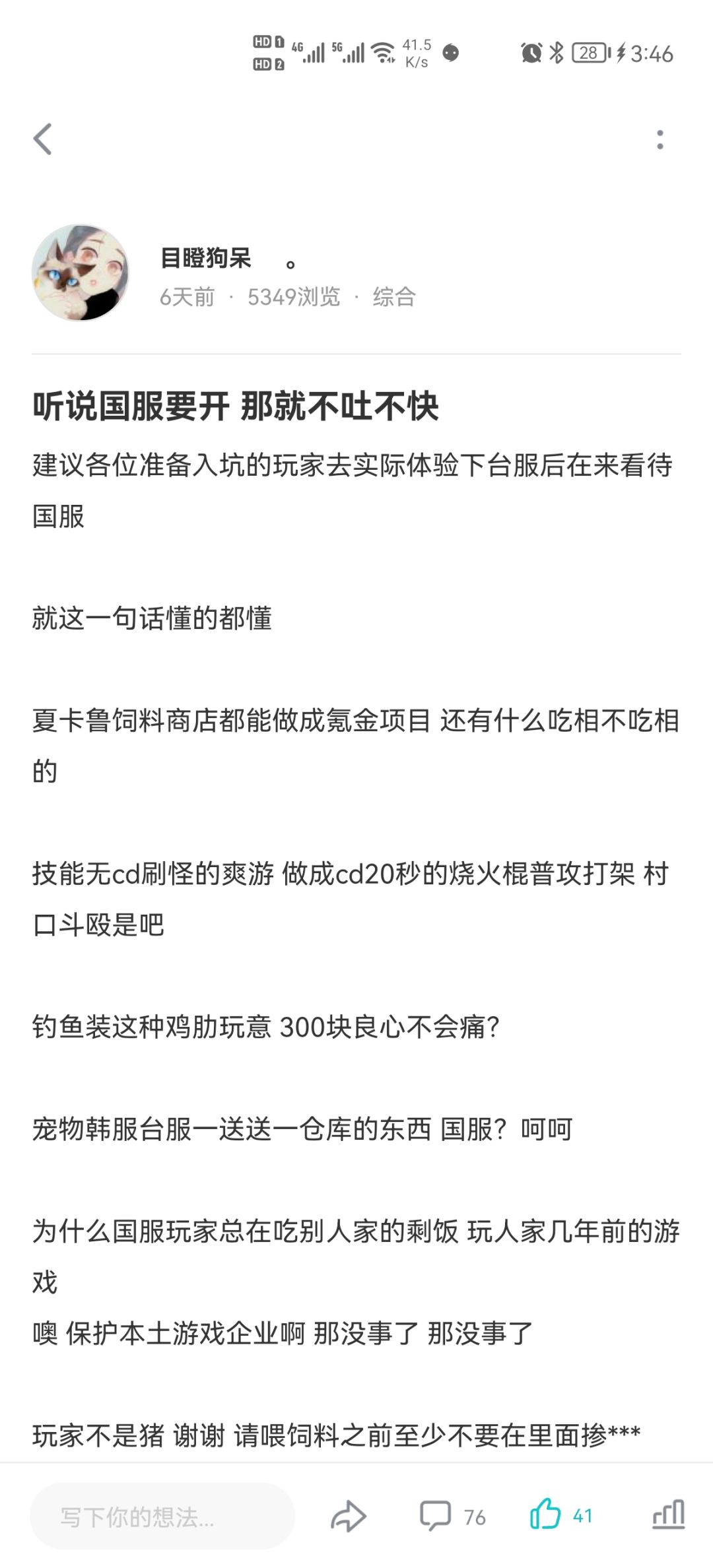 HD 1 HD 2 4G 5G 41.5 K/s 28 3:46

目瞪狗呆 。
6天前 · 5349浏览 · 综合

听说国服要开 那就不吐不快

建议各位准备入坑的玩家去实际体验下台服后在来看待国服

就这一句话懂的都懂

夏卡鲁饲料商店都能做成氪金项目 还有什么吃相不吃相的

技能无cd刷怪的爽游 做成cd20秒的烧火棍普攻打架 村口斗殴是吧

钓鱼装这种鸡肋玩意 300块良心不会痛?

宠物韩服台服一送送一仓库的东西 国服? 呵呵

为什么国服玩家总在吃别人家的剩饭 玩人家几年前的游戏
噢 保护本土游戏企业啊 那没事了 那没事了

玩家不是猪 谢谢 请喂饲料之前至少不要在里面掺***

写下你的想法...
76
41